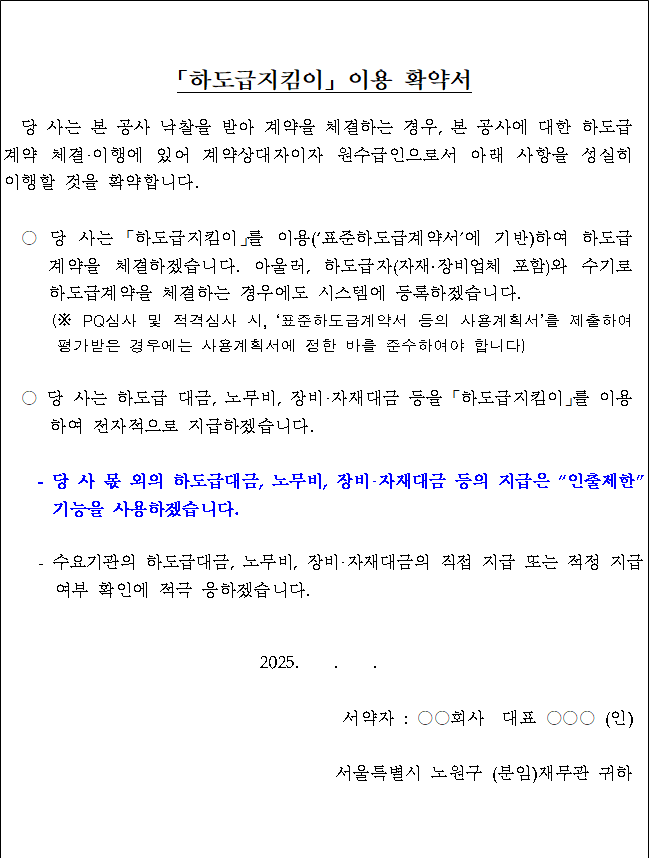 「하도급지킴이」 이용 확약서

당 사는 본 공사 낙찰을 받아 계약을 체결하는 경우, 본 공사에 대한 하도급 계약 체결·이행에 있어 계약상대자이자 원수급인으로서 아래 사항을 성실히 이행할 것을 확약합니다.

○ 당 사는 「하도급지킴이」를 이용('표준하도급계약서'에 기반)하여 하도급 계약을 체결하겠습니다. 아울러, 하도급자(자재·장비업체 포함)와 수기로 하도급계약을 체결하는 경우에도 시스템에 등록하겠습니다.
(※ PQ심사 및 적격심사 시, '표준하도급계약서 등의 사용계획서'를 제출하여 평가받은 경우에는 사용계획서에 정한 바를 준수하여야 합니다)

○ 당 사는 하도급 대금, 노무비, 장비·자재대금 등을 「하도급지킴이」를 이용하여 전자적으로 지급하겠습니다.

- 당 사 몫 외의 하도급대금, 노무비, 장비·자재대금 등의 지급은 "인출제한" 기능을 사용하겠습니다.

- 수요기관의 하도급대금, 노무비, 장비·자재대금의 직접 지급 또는 적정 지급 여부 확인에 적극 응하겠습니다.

2025. . .

서약자 : ○○회사 대표 ○○○ (인)

서울특별시 노원구 (분임)재무관 귀하